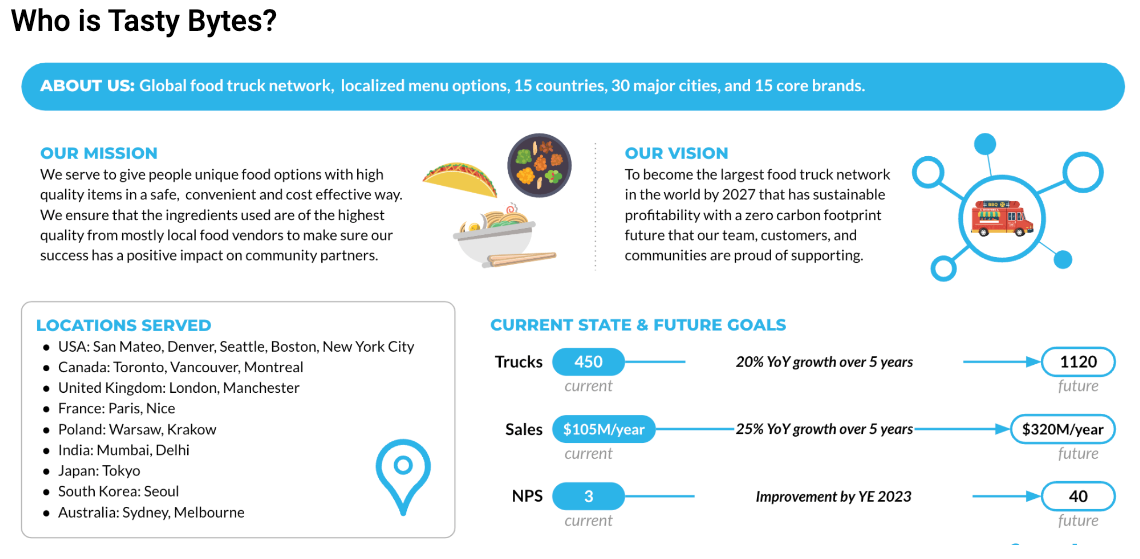 Who is Tasty Bytes?

ABOUT US: Global food truck network, localized menu options, 15 countries, 30 major cities, and 15 core brands.

OUR MISSION
We serve to give people unique food options with high quality items in a safe, convenient and cost effective way. We ensure that the ingredients used are of the highest quality from mostly local food vendors to make sure our success has a positive impact on community partners.

OUR VISION
To become the largest food truck network in the world by 2027 that has sustainable profitability with a zero carbon footprint future that our team, customers, and communities are proud of supporting.

LOCATIONS SERVED
• USA: San Mateo, Denver, Seattle, Boston, New York City
• Canada: Toronto, Vancouver, Montreal
• United Kingdom: London, Manchester
• France: Paris, Nice
• Poland: Warsaw, Krakow
• India: Mumbai, Delhi
• Japan: Tokyo
• South Korea: Seoul
• Australia: Sydney, Melbourne

CURRENT STATE & FUTURE GOALS
Trucks 450 current 20% YoY growth over 5 years 1120 future
Sales $105M/year current 25% YoY growth over 5 years $320M/year future
NPS 3 current Improvement by YE 2023 40 future